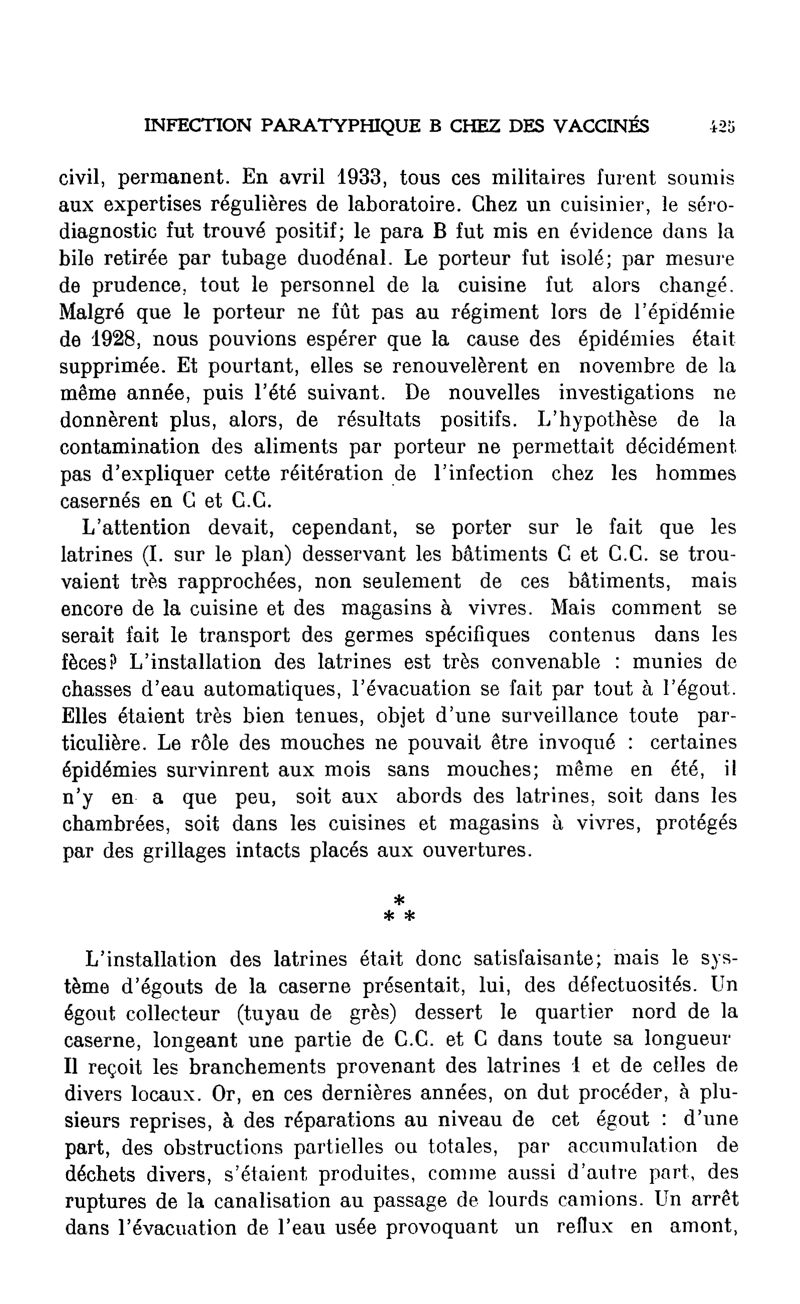 INFECTION PARATYPHIQUE B CHEZ DES VACCINÉS 425

civil, permanent. En avril 1933, tous ces militaires furent soumis aux expertises régulières de laboratoire. Chez un cuisinier, le sérodiagnostic fut trouvé positif; le para B fut mis en évidence dans la bile retirée par tubage duodénal. Le porteur fut isolé; par mesure de prudence, tout le personnel de la cuisine fut alors changé. Malgré que le porteur ne fût pas au régiment lors de l'épidémie de 1928, nous pouvions espérer que la cause des épidémies était supprimée. Et pourtant, elles se renouvelèrent en novembre de la même année, puis l'été suivant. De nouvelles investigations ne donnèrent plus, alors, de résultats positifs. L'hypothèse de la contamination des aliments par porteur ne permettait décidément pas d'expliquer cette réitération de l'infection chez les hommes casernés en C et C.C.

L'attention devait, cependant, se porter sur le fait que les latrines (I. sur le plan) desservant les bâtiments C et C.C. se trouvaient très rapprochées, non seulement de ces bâtiments, mais encore de la cuisine et des magasins à vivres. Mais comment se serait fait le transport des germes spécifiques contenus dans les fèces? L'installation des latrines est très convenable : munies de chasses d'eau automatiques, l'évacuation se fait par tout à l'égout. Elles étaient très bien tenues, objet d'une surveillance toute particulière. Le rôle des mouches ne pouvait être invoqué : certaines épidémies survinrent aux mois sans mouches; même en été, il n'y en a que peu, soit aux abords des latrines, soit dans les chambrées, soit dans les cuisines et magasins à vivres, protégés par des grillages intacts placés aux ouvertures.

* * *

L'installation des latrines était donc satisfaisante; mais le système d'égouts de la caserne présentait, lui, des défectuosités. Un égout collecteur (tuyau de grès) dessert le quartier nord de la caserne, longeant une partie de C.C. et C dans toute sa longueur Il reçoit les branchements provenant des latrines 1 et de celles de divers locaux. Or, en ces dernières années, on dut procéder, à plusieurs reprises, à des réparations au niveau de cet égout : d'une part, des obstructions partielles ou totales, par accumulation de déchets divers, s'étaient produites, comme aussi d'autre part, des ruptures de la canalisation au passage de lourds camions. Un arrêt dans l'évacuation de l'eau usée provoquant un reflux en amont,